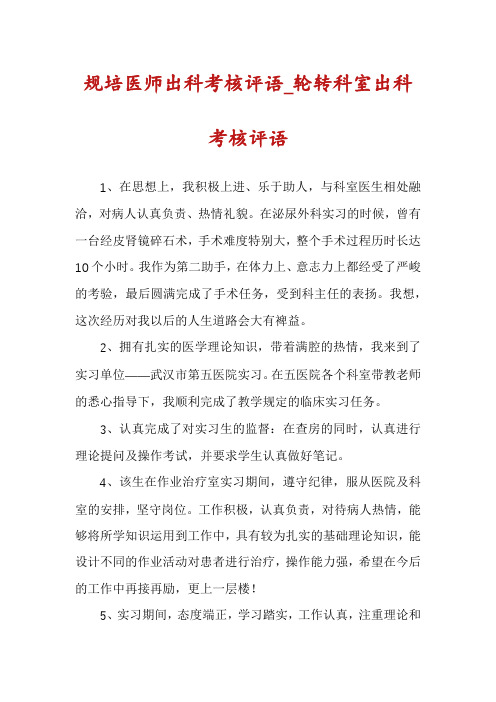 规培医师出科考核评语_轮转科室出科考核评语

1、在思想上，我积极上进、乐于助人，与科室医生相处融洽，对病人认真负责、热情礼貌。在泌尿外科实习的时候，曾有一台经皮肾镜碎石术，手术难度特别大，整个手术过程历时长达10个小时。我作为第二助手，在体力上、意志力上都经受了严峻的考验，最后圆满完成了手术任务，受到科主任的表扬。我想，这次经历对我以后的人生道路会大有裨益。

2、拥有扎实的医学理论知识，带着满腔的热情，我来到了实习单位——武汉市第五医院实习。在五医院各个科室带教老师的悉心指导下，我顺利完成了教学规定的临床实习任务。

3、认真完成了对实习生的监督：在查房的同时，认真进行理论提问及操作考试，并要求学生认真做好笔记。

4、该生在作业治疗室实习期间，遵守纪律，服从医院及科室的安排，坚守岗位。工作积极，认真负责，对待病人热情，能够将所学知识运用到工作中，具有较为扎实的基础理论知识，能设计不同的作业活动对患者进行治疗，操作能力强，希望在今后的工作中再接再励，更上一层楼！

5、实习期间，态度端正，学习踏实，工作认真，注重理论和